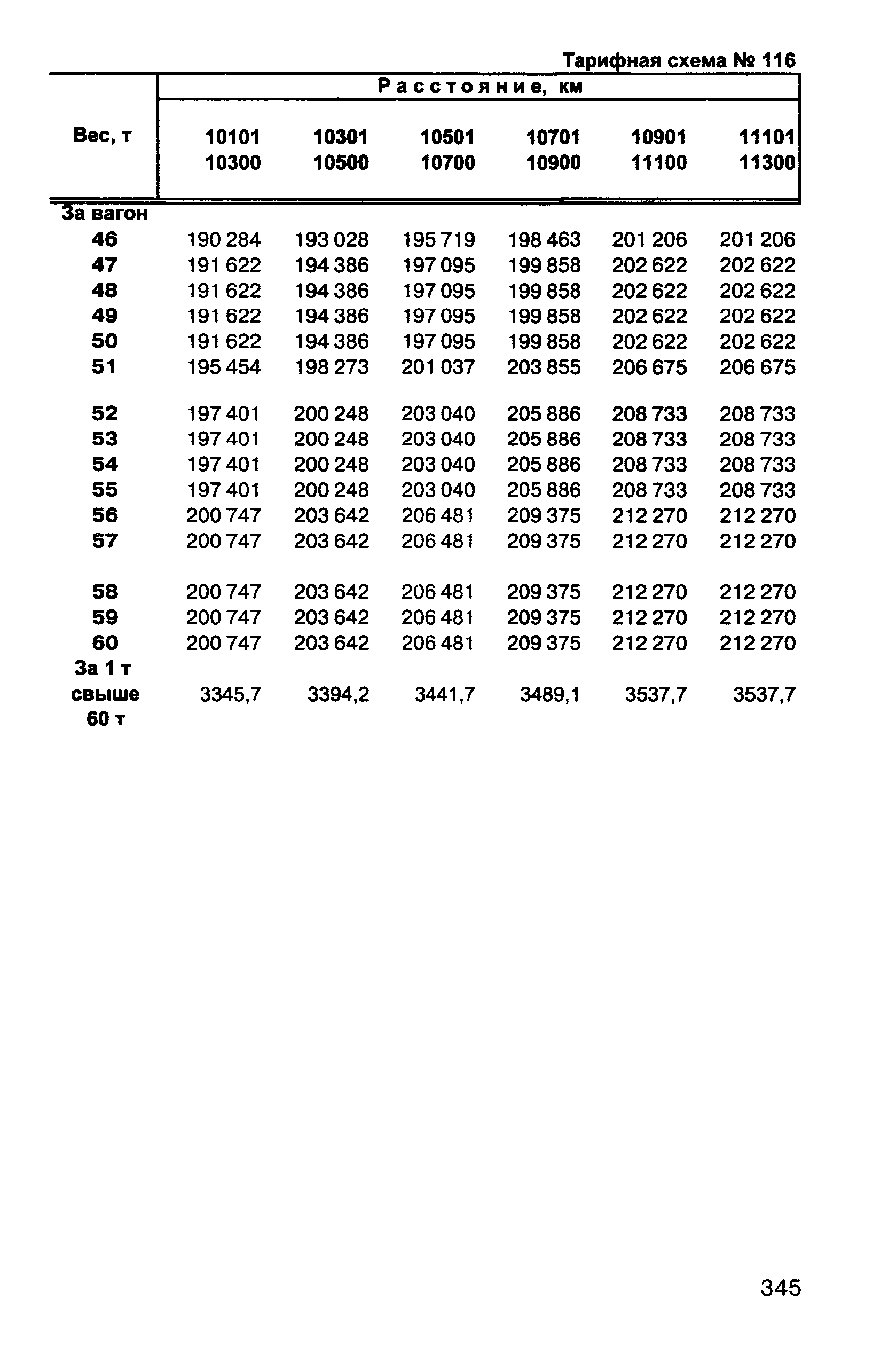 Тарифная схема № 116

| Вес, т | Расстояние, км | | | | | |
|---|---|---|---|---|---|---|
| | 10101 10300 | 10301 10500 | 10501 10700 | 10701 10900 | 10901 11100 | 11101 11300 |
| За вагон | | | | | | |
| 46 | 190 284 | 193 028 | 195 719 | 198 463 | 201 206 | 201 206 |
| 47 | 191 622 | 194 386 | 197 095 | 199 858 | 202 622 | 202 622 |
| 48 | 191 622 | 194 386 | 197 095 | 199 858 | 202 622 | 202 622 |
| 49 | 191 622 | 194 386 | 197 095 | 199 858 | 202 622 | 202 622 |
| 50 | 191 622 | 194 386 | 197 095 | 199 858 | 202 622 | 202 622 |
| 51 | 195 454 | 198 273 | 201 037 | 203 855 | 206 675 | 206 675 |
| 52 | 197 401 | 200 248 | 203 040 | 205 886 | 208 733 | 208 733 |
| 53 | 197 401 | 200 248 | 203 040 | 205 886 | 208 733 | 208 733 |
| 54 | 197 401 | 200 248 | 203 040 | 205 886 | 208 733 | 208 733 |
| 55 | 197 401 | 200 248 | 203 040 | 205 886 | 208 733 | 208 733 |
| 56 | 200 747 | 203 642 | 206 481 | 209 375 | 212 270 | 212 270 |
| 57 | 200 747 | 203 642 | 206 481 | 209 375 | 212 270 | 212 270 |
| 58 | 200 747 | 203 642 | 206 481 | 209 375 | 212 270 | 212 270 |
| 59 | 200 747 | 203 642 | 206 481 | 209 375 | 212 270 | 212 270 |
| 60 | 200 747 | 203 642 | 206 481 | 209 375 | 212 270 | 212 270 |
| За 1 т свыше 60 т | 3345,7 | 3394,2 | 3441,7 | 3489,1 | 3537,7 | 3537,7 |

345